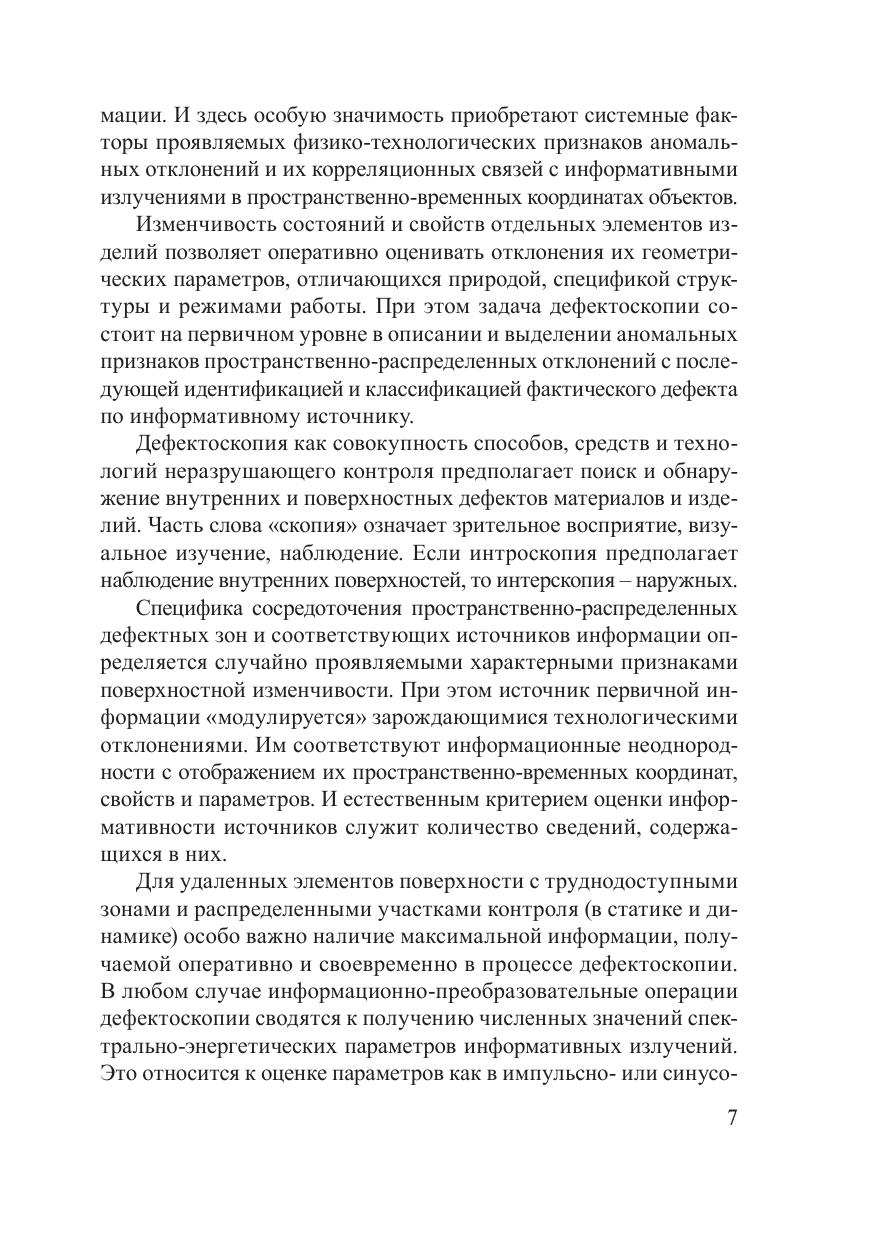 мации. И здесь особую значимость приобретают системные факторы проявляемых физико-технологических признаков аномальных отклонений и их корреляционных связей с информативными излучениями в пространственно-временных координатах объектов.

Изменчивость состояний и свойств отдельных элементов изделий позволяет оперативно оценивать отклонения их геометрических параметров, отличающихся природой, спецификой структуры и режимами работы. При этом задача дефектоскопии состоит на первичном уровне в описании и выделении аномальных признаков пространственно-распределенных отклонений с последующей идентификацией и классификацией фактического дефекта по информативному источнику.

Дефектоскопия как совокупность способов, средств и технологий неразрушающего контроля предполагает поиск и обнаружение внутренних и поверхностных дефектов материалов и изделий. Часть слова «скопия» означает зрительное восприятие, визуальное изучение, наблюдение. Если интроскопия предполагает наблюдение внутренних поверхностей, то интерскопия – наружных.

Специфика сосредоточения пространственно-распределенных дефектных зон и соответствующих источников информации определяется случайно проявляемыми характерными признаками поверхностной изменчивости. При этом источник первичной информации «модулируется» зарождающимися технологическими отклонениями. Им соответствуют информационные неоднородности с отображением их пространственно-временных координат, свойств и параметров. И естественным критерием оценки информативности источников служит количество сведений, содержащихся в них.

Для удаленных элементов поверхности с труднодоступными зонами и распределенными участками контроля (в статике и динамике) особо важно наличие максимальной информации, получаемой оперативно и своевременно в процессе дефектоскопии. В любом случае информационно-преобразовательные операции дефектоскопии сводятся к получению численных значений спектрально-энергетических параметров информативных излучений. Это относится к оценке параметров как в импульсно- или синусо-

7